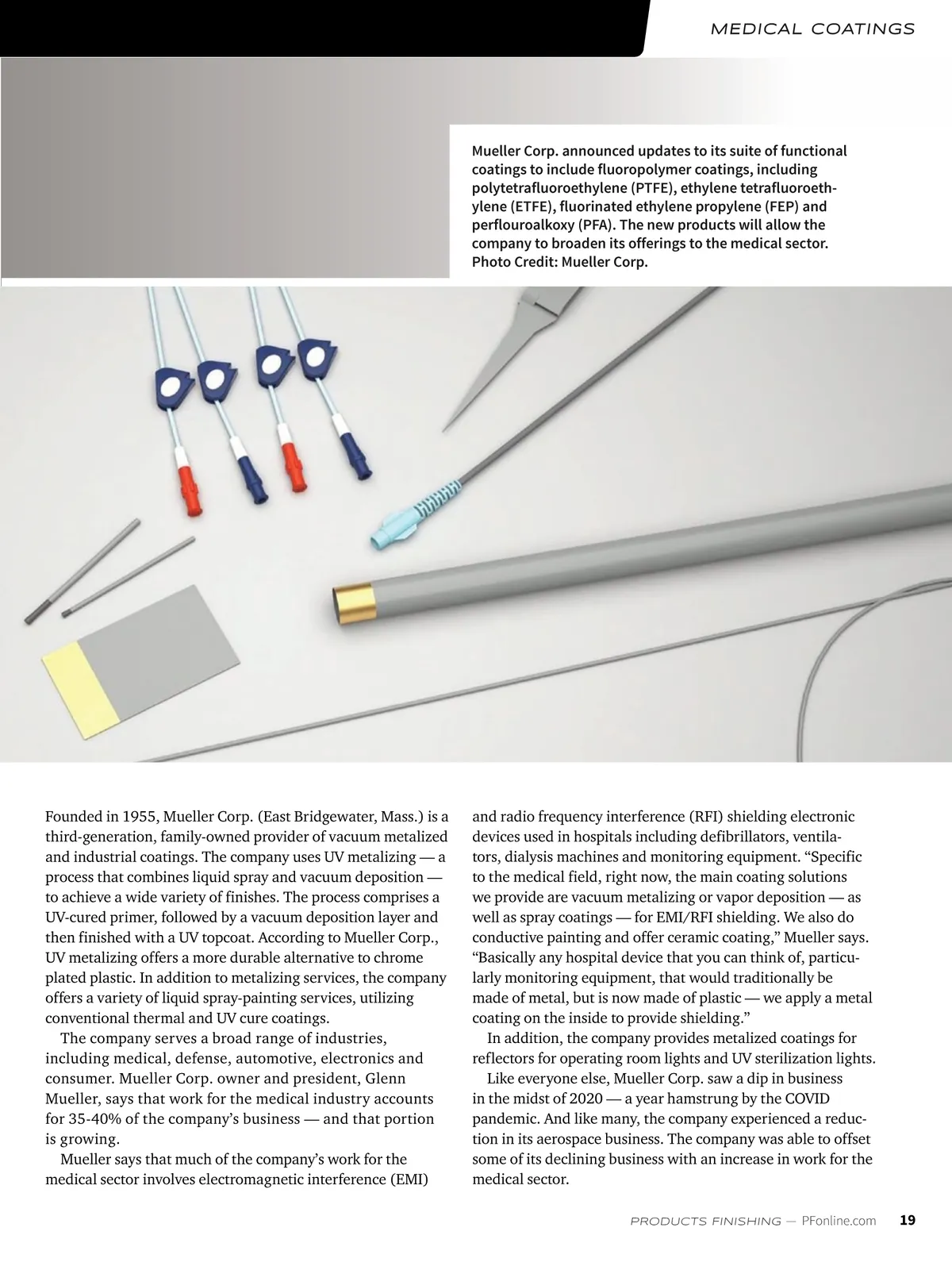 MEDICAL COATINGS

Mueller Corp. announced updates to its suite of functional coatings to include fluoropolymer coatings, including polytetrafluoroethylene (PTFE), ethylene tetrafluoroethylene (ETFE), fluorinated ethylene propylene (FEP) and perflouroalkoxy (PFA). The new products will allow the company to broaden its offerings to the medical sector. Photo Credit: Mueller Corp.

Founded in 1955, Mueller Corp. (East Bridgewater, Mass.) is a third-generation, family-owned provider of vacuum metalized and industrial coatings. The company uses UV metalizing — a process that combines liquid spray and vacuum deposition — to achieve a wide variety of finishes. The process comprises a UV-cured primer, followed by a vacuum deposition layer and then finished with a UV topcoat. According to Mueller Corp., UV metalizing offers a more durable alternative to chrome plated plastic. In addition to metalizing services, the company offers a variety of liquid spray-painting services, utilizing conventional thermal and UV cure coatings.

The company serves a broad range of industries, including medical, defense, automotive, electronics and consumer. Mueller Corp. owner and president, Glenn Mueller, says that work for the medical industry accounts for 35-40% of the company's business — and that portion is growing.

Mueller says that much of the company's work for the medical sector involves electromagnetic interference (EMI) and radio frequency interference (RFI) shielding electronic devices used in hospitals including defibrillators, ventilators, dialysis machines and monitoring equipment. "Specific to the medical field, right now, the main coating solutions we provide are vacuum metalizing or vapor deposition — as well as spray coatings — for EMI/RFI shielding. We also do conductive painting and offer ceramic coating," Mueller says. "Basically any hospital device that you can think of, particularly monitoring equipment, that would traditionally be made of metal, but is now made of plastic — we apply a metal coating on the inside to provide shielding."

In addition, the company provides metalized coatings for reflectors for operating room lights and UV sterilization lights.

Like everyone else, Mueller Corp. saw a dip in business in the midst of 2020 — a year hamstrung by the COVID pandemic. And like many, the company experienced a reduction in its aerospace business. The company was able to offset some of its declining business with an increase in work for the medical sector.

PRODUCTS FINISHING — PFonline.com 19